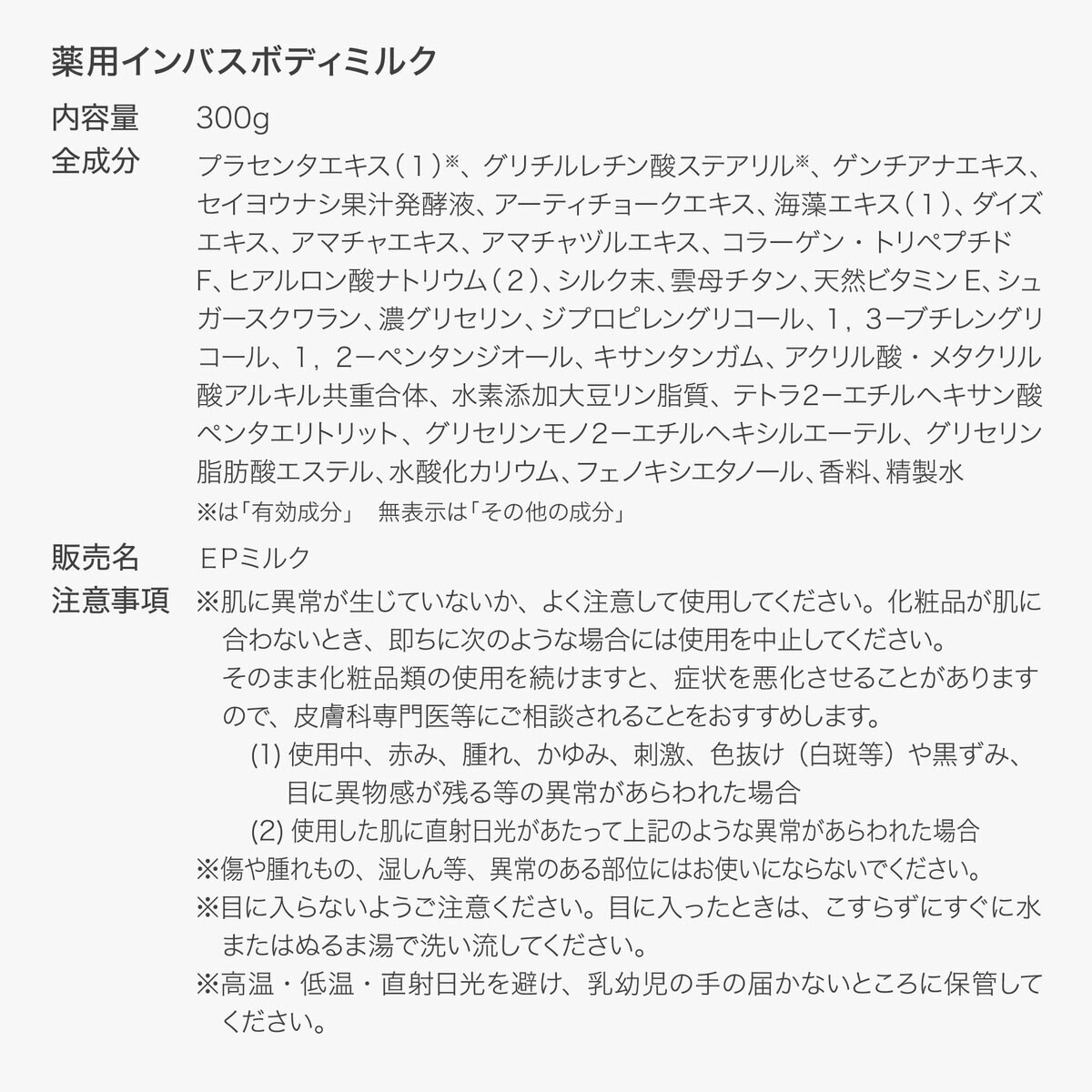 薬用インバスボディミルク

内容量　300g

全成分　プラセンタエキス（１）※、グリチルレチン酸ステアリル※、ゲンチアナエキス、セイヨウナシ果汁発酵液、アーティチョークエキス、海藻エキス（１）、ダイズエキス、アマチャエキス、アマチャヅルエキス、コラーゲン・トリペプチドF、ヒアルロン酸ナトリウム（２）、シルク末、雲母チタン、天然ビタミンE、シュガースクワラン、濃グリセリン、ジプロピレングリコール、１，３ーブチレングリコール、１，２ーペンタンジオール、キサンタンガム、アクリル酸・メタクリル酸アルキル共重合体、水素添加大豆リン脂質、テトラ２ーエチルヘキサン酸ペンタエリトリット、グリセリンモノ２ーエチルヘキシルエーテル、グリセリン脂肪酸エステル、水酸化カリウム、フェノキシエタノール、香料、精製水
※は「有効成分」　無表示は「その他の成分」

販売名　ＥＰミルク

注意事項　※肌に異常が生じていないか、よく注意して使用してください。化粧品が肌に合わないとき、即ちに次のような場合には使用を中止してください。
そのまま化粧品類の使用を続けますと、症状を悪化させることがありますので、皮膚科専門医等にご相談されることをおすすめします。
(1) 使用中、赤み、腫れ、かゆみ、刺激、色抜け（白斑等）や黒ずみ、目に異物感が残る等の異常があらわれた場合
(2) 使用した肌に直射日光があたって上記のような異常があらわれた場合
※傷や腫れもの、湿しん等、異常のある部位にはお使いにならないでください。
※目に入らないようご注意ください。目に入ったときは、こすらずにすぐに水またはぬるま湯で洗い流してください。
※高温・低温・直射日光を避け、乳幼児の手の届かないところに保管してください。